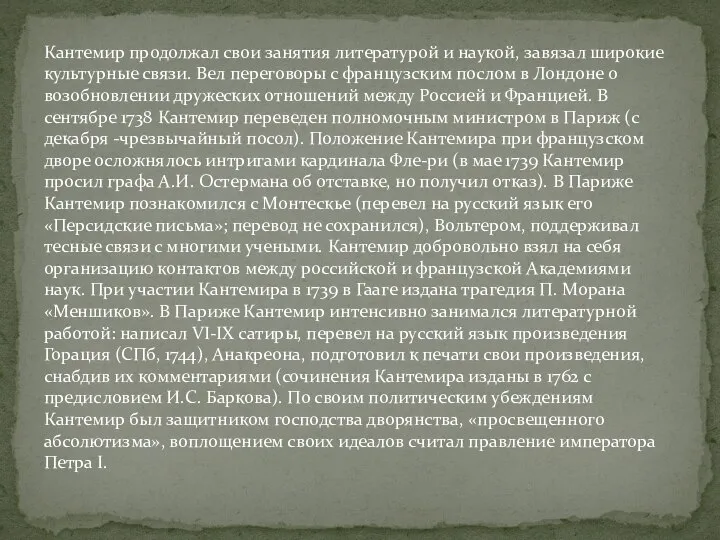 Кантемир продолжал свои занятия литературой и наукой, завязал широкие культурные связи. Вел переговоры с французским послом в Лондоне о возобновлении дружеских отношений между Россией и Францией. В сентябре 1738 Кантемир переведен полномочным министром в Париж (с декабря -чрезвычайный посол). Положение Кантемира при французском дворе осложнялось интригами кардинала Фле-ри (в мае 1739 Кантемир просил графа А.И. Остермана об отставке, но получил отказ). В Париже Кантемир познакомился с Монтескье (перевел на русский язык его «Персидские письма»; перевод не сохранился), Вольтером, поддерживал тесные связи с многими учеными. Кантемир добровольно взял на себя организацию контактов между российской и французской Академиями наук. При участии Кантемира в 1739 в Гааге издана трагедия П. Морана «Меншиков». В Париже Кантемир интенсивно занимался литературной работой: написал VI-IX сатиры, перевел на русский язык произведения Горация (СПб, 1744), Анакреона, подготовил к печати свои произведения, снабдив их комментариями (сочинения Кантемира изданы в 1762 с предисловием И.С. Баркова). По своим политическим убеждениям Кантемир был защитником господства дворянства, «просвещенного абсолютизма», воплощением своих идеалов считал правление императора Петра I.